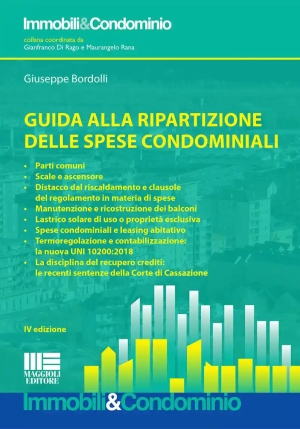 Immobili&Condominio
collana coordinata da
Gianfranco Di Rago e Maurangelo Rana

Giuseppe Bordolli

GUIDA ALLA RIPARTIZIONE DELLE SPESE CONDOMINIALI

• Parti comuni
• Scale e ascensore
• Distacco dal riscaldamento e clausole del regolamento in materia di spese
• Manutenzione e ricostruzione dei balconi
• Lastrico solare di uso o proprietà esclusiva
• Spese condominiali e leasing abitativo
• Termoregolazione e contabilizzazione: la nuova UNI 10200:2018
• La disciplina del recupero crediti: le recenti sentenze della Corte di Cassazione

IV edizione

MAGGIOLI EDITORE

Immobili&Condominio